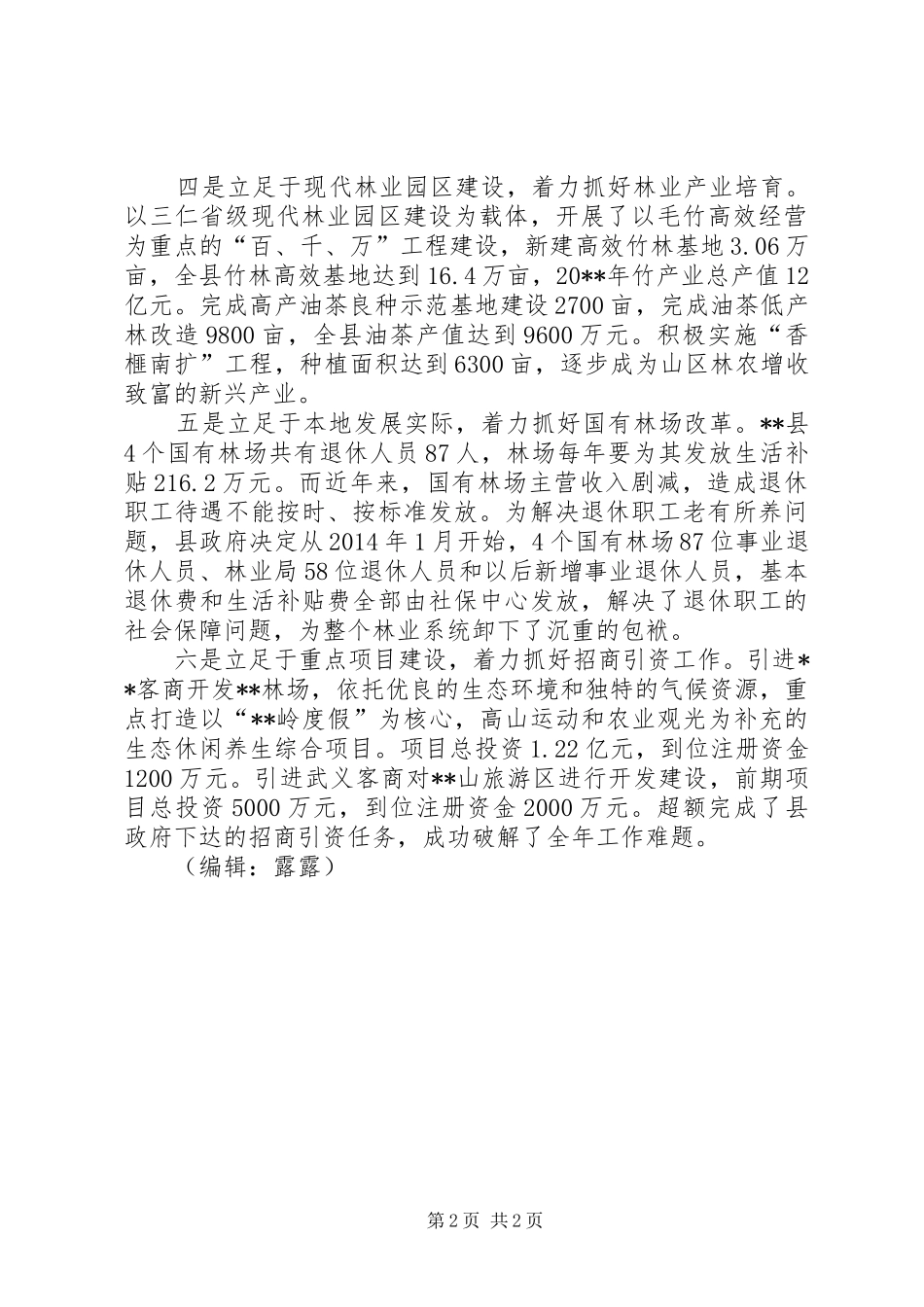 四是立足于现代林业园区建设，着力抓好林业产业培育。以三仁省级现代林业园区建设为载体，开展了以毛竹高效经营为重点的“百、千、万”工程建设，新建高效竹林基地3.06万亩，全县竹林高效基地达到16.4万亩，20**年竹产业总产值12亿元。完成高产油茶良种示范基地建设2700亩，完成油茶低产林改造9800亩，全县油茶产值达到9600万元。积极实施“香榧南扩”工程，种植面积达到6300亩，逐步成为山区林农增收致富的新兴产业。

五是立足于本地发展实际，着力抓好国有林场改革。**县4个国有林场共有退休人员87人，林场每年要为其发放生活补贴216.2万元。而近年来，国有林场主营收入剧减，造成退休职工待遇不能按时、按标准发放。为解决退休职工老有所养问题，县政府决定从2014年1月开始，4个国有林场87位事业退休人员、林业局58位退休人员和以后新增事业退休人员，基本退休费和生活补贴费全部由社保中心发放，解决了退休职工的社会保障问题，为整个林业系统卸下了沉重的包袱。

六是立足于重点项目建设，着力抓好招商引资工作。引进**客商开发**林场，依托优良的生态环境和独特的气候资源，重点打造以“**岭度假”为核心，高山运动和农业观光为补充的生态休闲养生综合项目。项目总投资1.22亿元，到位注册资金1200万元。引进武义客商对**山旅游区进行开发建设，前期项目总投资5000万元，到位注册资金2000万元。超额完成了县政府下达的招商引资任务，成功破解了全年工作难题。

（编辑：露露）

第2页 共2页